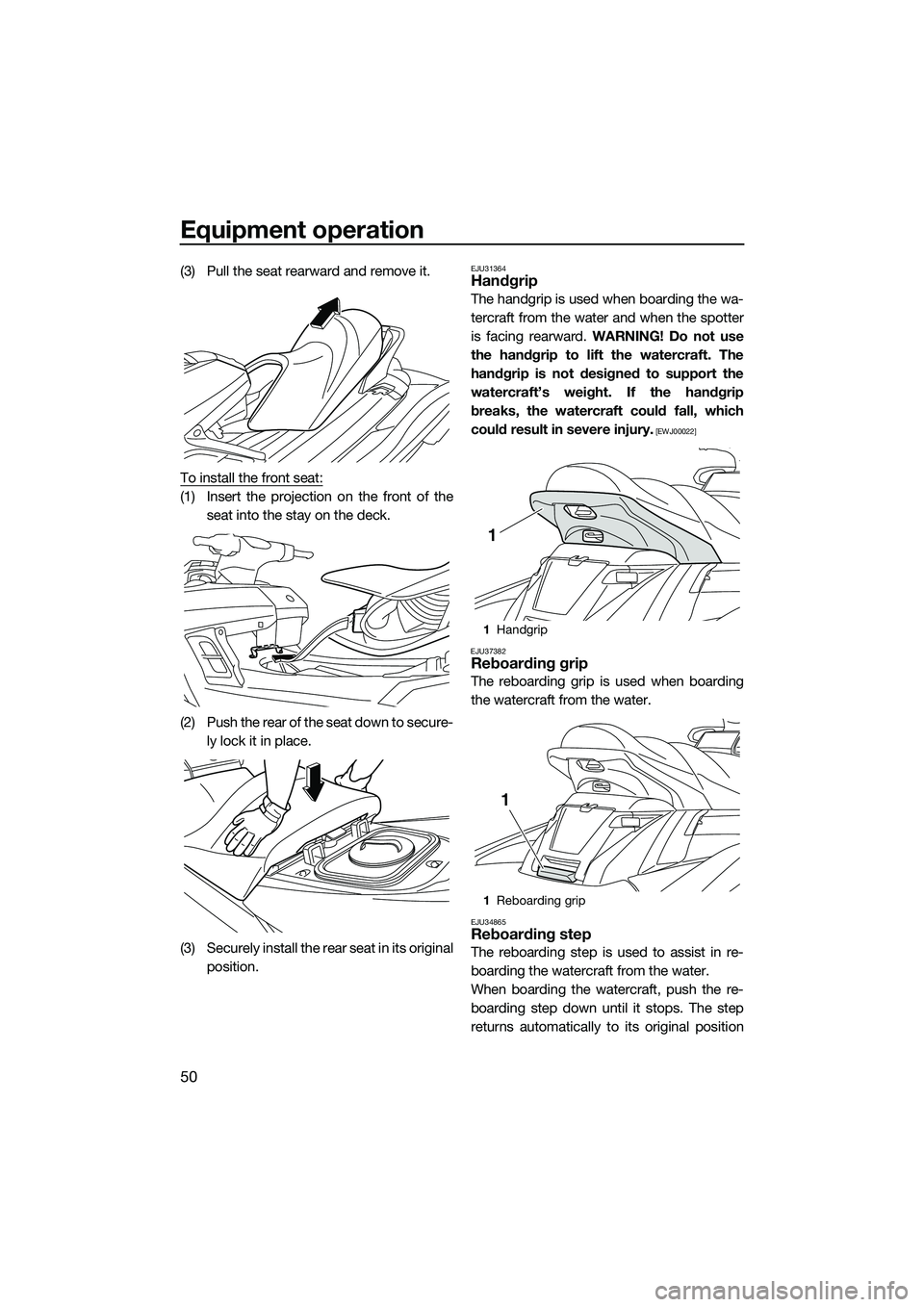 Equipment operation

50

(3) Pull the seat rearward and remove it.

To install the front seat:

(1) Insert the projection on the front of the seat into the stay on the deck.

(2) Push the rear of the seat down to securely lock it in place.

(3) Securely install the rear seat in its original position.

EJU31364

Handgrip

The handgrip is used when boarding the watercraft from the water and when the spotter is facing rearward. WARNING! Do not use the handgrip to lift the watercraft. The handgrip is not designed to support the watercraft's weight. If the handgrip breaks, the watercraft could fall, which could result in severe injury. [EWJ00022]

1

1 Handgrip

EJU37382

Reboarding grip

The reboarding grip is used when boarding the watercraft from the water.

1

1 Reboarding grip

EJU34865

Reboarding step

The reboarding step is used to assist in reboarding the watercraft from the water.

When boarding the watercraft, push the reboarding step down until it stops. The step returns automatically to its original position

carmanualsonline.info